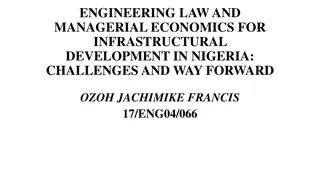 ENGINEERING LAW AND MANAGERIAL ECONOMICS FOR INFRASTRUCTURAL DEVELOPMENT IN NIGERIA: CHALLENGES AND WAY FORWARD

OZOH JACHIMIKE FRANCIS
17/ENG04/066